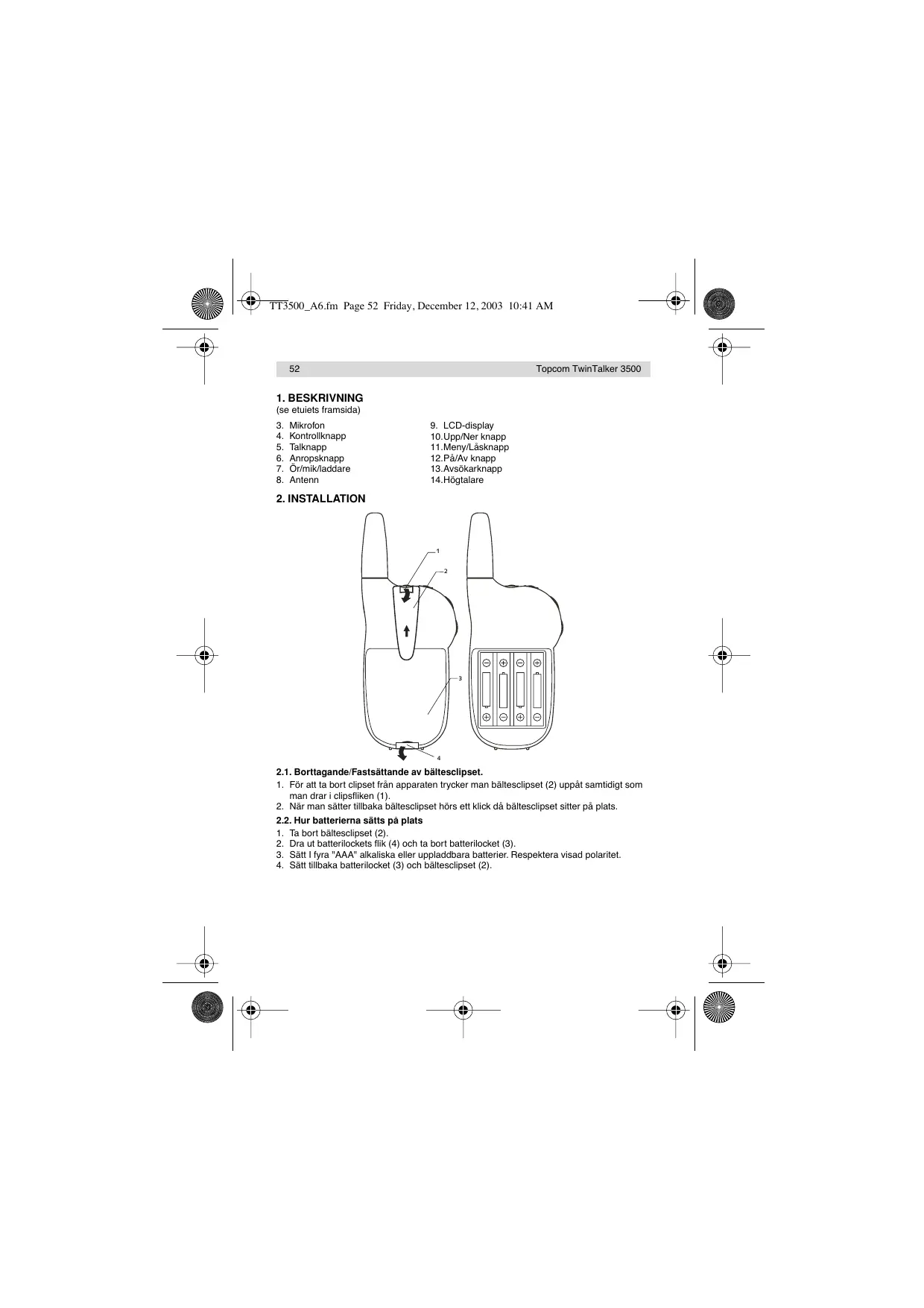 TT3500_A6.fm Page 52 Friday, December 12, 2003 10:41 AM

52 Topcom TwinTalker 3500

1. BESKRIVNING
(se etuiets framsida)

3. Mikrofon
4. Kontrollknapp
5. Talknapp
6. Anropsknapp
7. Ör/mik/laddare
8. Antenn

9. LCD-display
10.Upp/Ner knapp
11.Meny/Låsknapp
12.På/Av knapp
13.Avsökarknapp
14.Högtalare

2. INSTALLATION

1
2
3
4

2.1. Borttagande/Fastsättande av bältesclipset.
1. För att ta bort clipset från apparaten trycker man bältesclipset (2) uppåt samtidigt som man drar i clipsfliken (1).
2. När man sätter tillbaka bältesclipset hörs ett klick då bältesclipset sitter på plats.

2.2. Hur batterierna sätts på plats
1. Ta bort bältesclipset (2).
2. Dra ut batterilockets flik (4) och ta bort batterilocket (3).
3. Sätt I fyra "AAA" alkaliska eller uppladdbara batterier. Respektera visad polaritet.
4. Sätt tillbaka batterilocket (3) och bältesclipset (2).